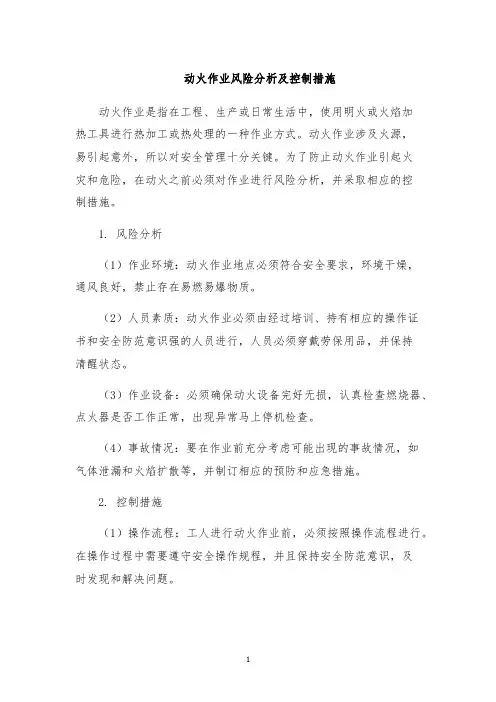 动火作业风险分析及控制措施

动火作业是指在工程、生产或日常生活中，使用明火或火焰加热工具进行热加工或热处理的一种作业方式。动火作业涉及火源，易引起意外，所以对安全管理十分关键。为了防止动火作业引起火灾和危险，在动火之前必须对作业进行风险分析，并采取相应的控制措施。

1. 风险分析

（1）作业环境：动火作业地点必须符合安全要求，环境干燥，通风良好，禁止存在易燃易爆物质。

（2）人员素质：动火作业必须由经过培训、持有相应的操作证书和安全防范意识强的人员进行，人员必须穿戴劳保用品，并保持清醒状态。

（3）作业设备：必须确保动火设备完好无损，认真检查燃烧器、点火器是否工作正常，出现异常马上停机检查。

（4）事故情况：要在作业前充分考虑可能出现的事故情况，如气体泄漏和火焰扩散等，并制订相应的预防和应急措施。

2. 控制措施

（1）操作流程：工人进行动火作业前，必须按照操作流程进行。在操作过程中需要遵守安全操作规程，并且保持安全防范意识，及时发现和解决问题。

1